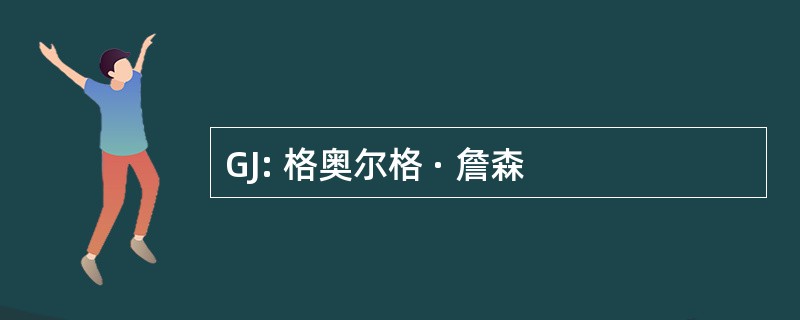 GJ: 格奥尔格 · 詹森